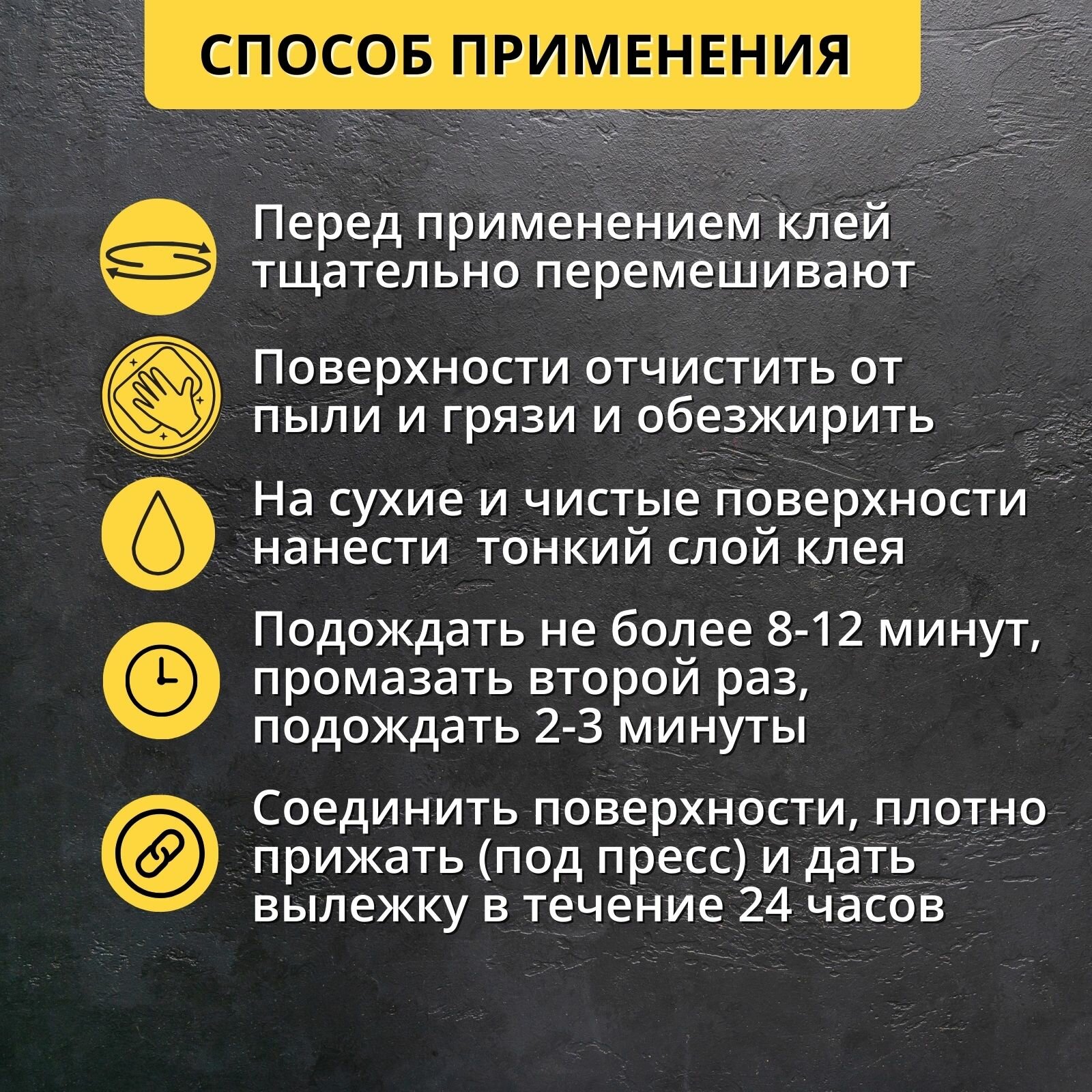 СПОСОБ ПРИМЕНЕНИЯ

Перед применением клей тщательно перемешивают

Поверхности отчистить от пыли и грязи и обезжирить

На сухие и чистые поверхности нанести  тонкий слой клея

Подождать не более 8-12 минут, промазать второй раз, подождать 2-3 минуты

Соединить поверхности, плотно прижать (под пресс) и дать вылежку в течение 24 часов